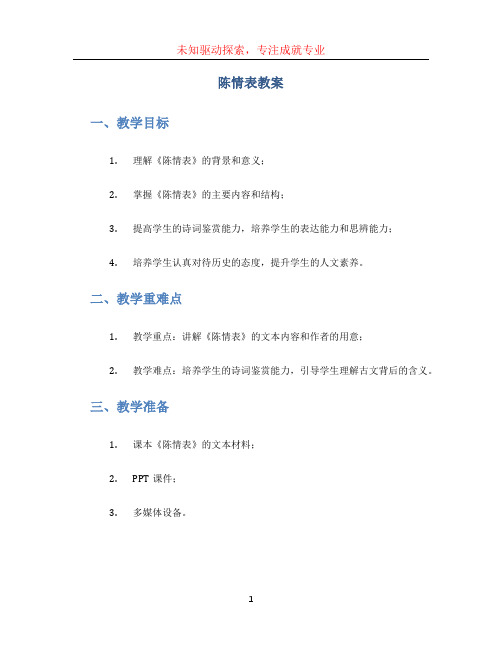 未知驱动探索，专注成就专业

陈情表教案

一、教学目标

1. 理解《陈情表》的背景和意义；

2. 掌握《陈情表》的主要内容和结构；

3. 提高学生的诗词鉴赏能力，培养学生的表达能力和思辨能力；

4. 培养学生认真对待历史的态度，提升学生的人文素养。

二、教学重难点

1. 教学重点：讲解《陈情表》的文本内容和作者的用意；

2. 教学难点：培养学生的诗词鉴赏能力，引导学生理解古文背后的含义。

三、教学准备

1. 课本《陈情表》的文本材料；

2. PPT 课件；

3. 多媒体设备。

1